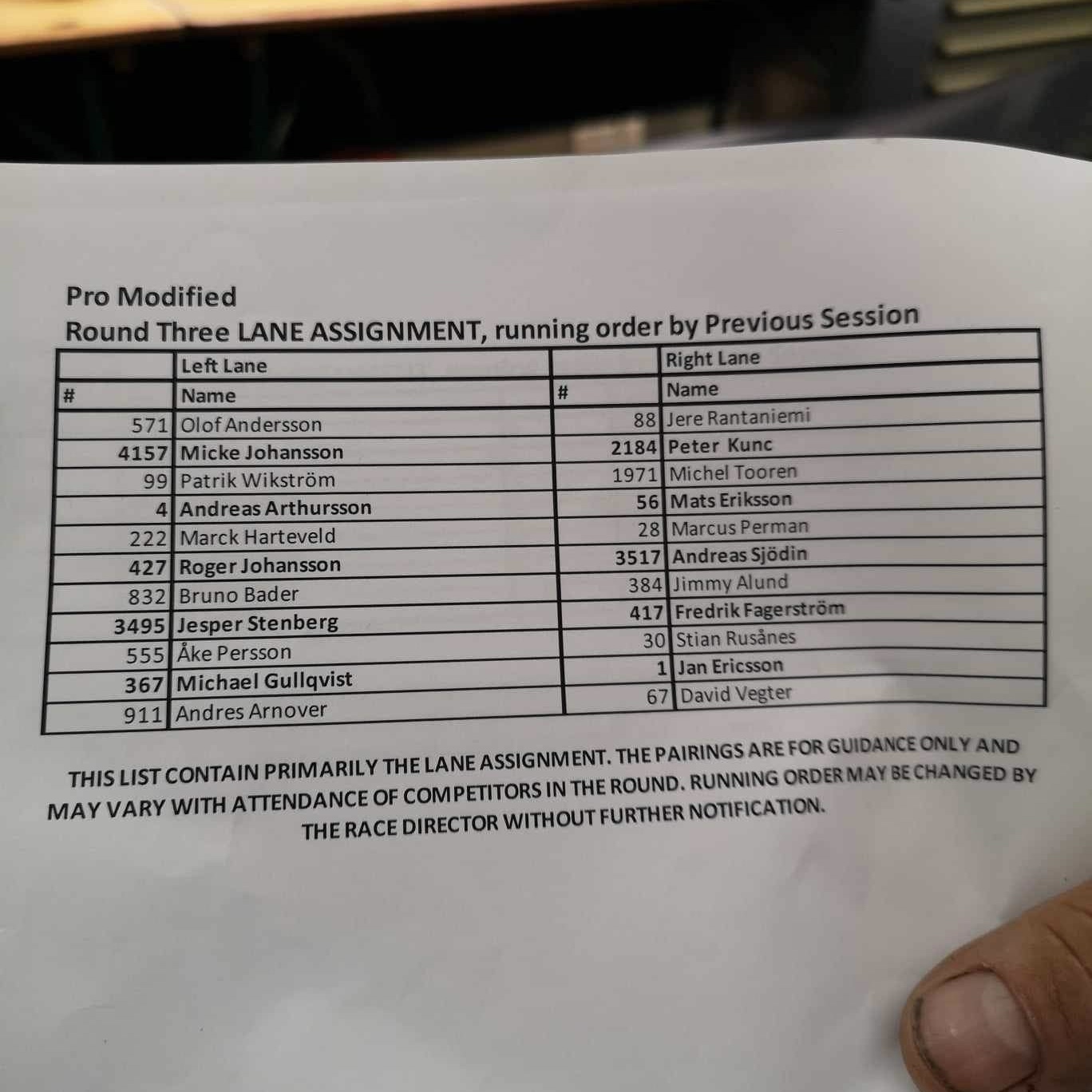 Pro Modified
Round Three LANE ASSIGNMENT, running order by Previous Session

| | Left Lane | | Right Lane |
|---|---|---|---|
| # | Name | # | Name |
| 571 | Olof Andersson | 88 | Jere Rantaniemi |
| 4157 | Micke Johansson | 2184 | Peter Kunc |
| 99 | Patrik Wikström | 1971 | Michel Tooren |
| 4 | Andreas Arthursson | 56 | Mats Eriksson |
| 222 | Marck Harteveld | 28 | Marcus Perman |
| 427 | Roger Johansson | 3517 | Andreas Sjödin |
| 832 | Bruno Bader | 384 | Jimmy Alund |
| 3495 | Jesper Stenberg | 417 | Fredrik Fagerström |
| 555 | Åke Persson | 30 | Stian Rusånes |
| 367 | Michael Gullqvist | 1 | Jan Ericsson |
| 911 | Andres Arnover | 67 | David Vegter |

THIS LIST CONTAIN PRIMARILY THE LANE ASSIGNMENT. THE PAIRINGS ARE FOR GUIDANCE ONLY AND MAY VARY WITH ATTENDANCE OF COMPETITORS IN THE ROUND. RUNNING ORDER MAY BE CHANGED BY THE RACE DIRECTOR WITHOUT FURTHER NOTIFICATION.